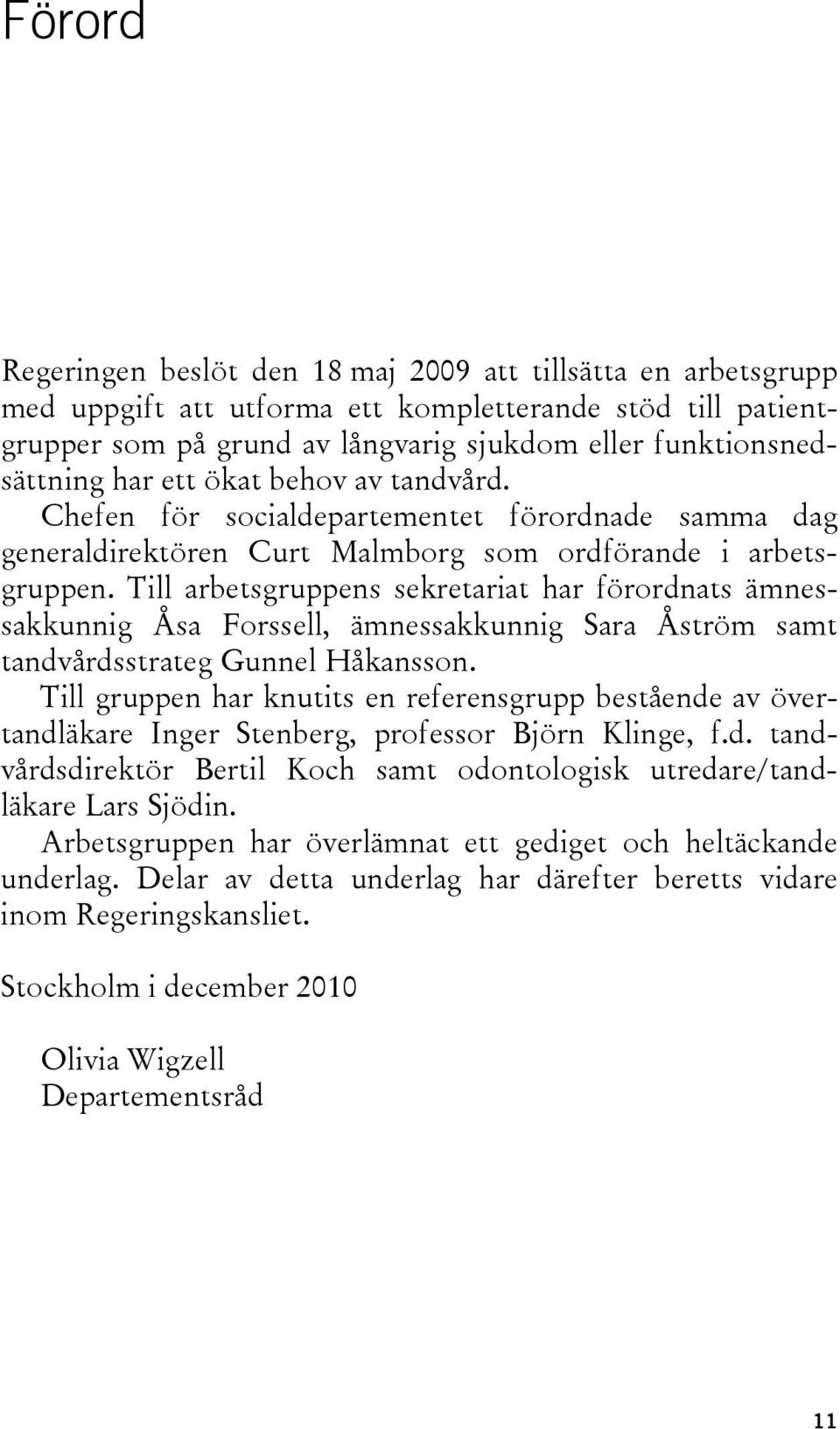 Förord

Regeringen beslöt den 18 maj 2009 att tillsätta en arbetsgrupp med uppgift att utforma ett kompletterande stöd till patientgrupper som på grund av långvarig sjukdom eller funktionsnedsättning har ett ökat behov av tandvård.

Chefen för socialdepartementet förordnade samma dag generaldirektören Curt Malmborg som ordförande i arbetsgruppen. Till arbetsgruppens sekretariat har förordnats ämnessakkunnig Åsa Forssell, ämnessakkunnig Sara Åström samt tandvårdsstrateg Gunnel Håkansson.

Till gruppen har knutits en referensgrupp bestående av övertandläkare Inger Stenberg, professor Björn Klinge, f.d. tandvårdsdirektör Bertil Koch samt odontologisk utredare/tandläkare Lars Sjödin.

Arbetsgruppen har överlämnat ett gediget och heltäckande underlag. Delar av detta underlag har därefter beretts vidare inom Regeringskansliet.

Stockholm i december 2010

Olivia Wigzell
Departementsråd

11